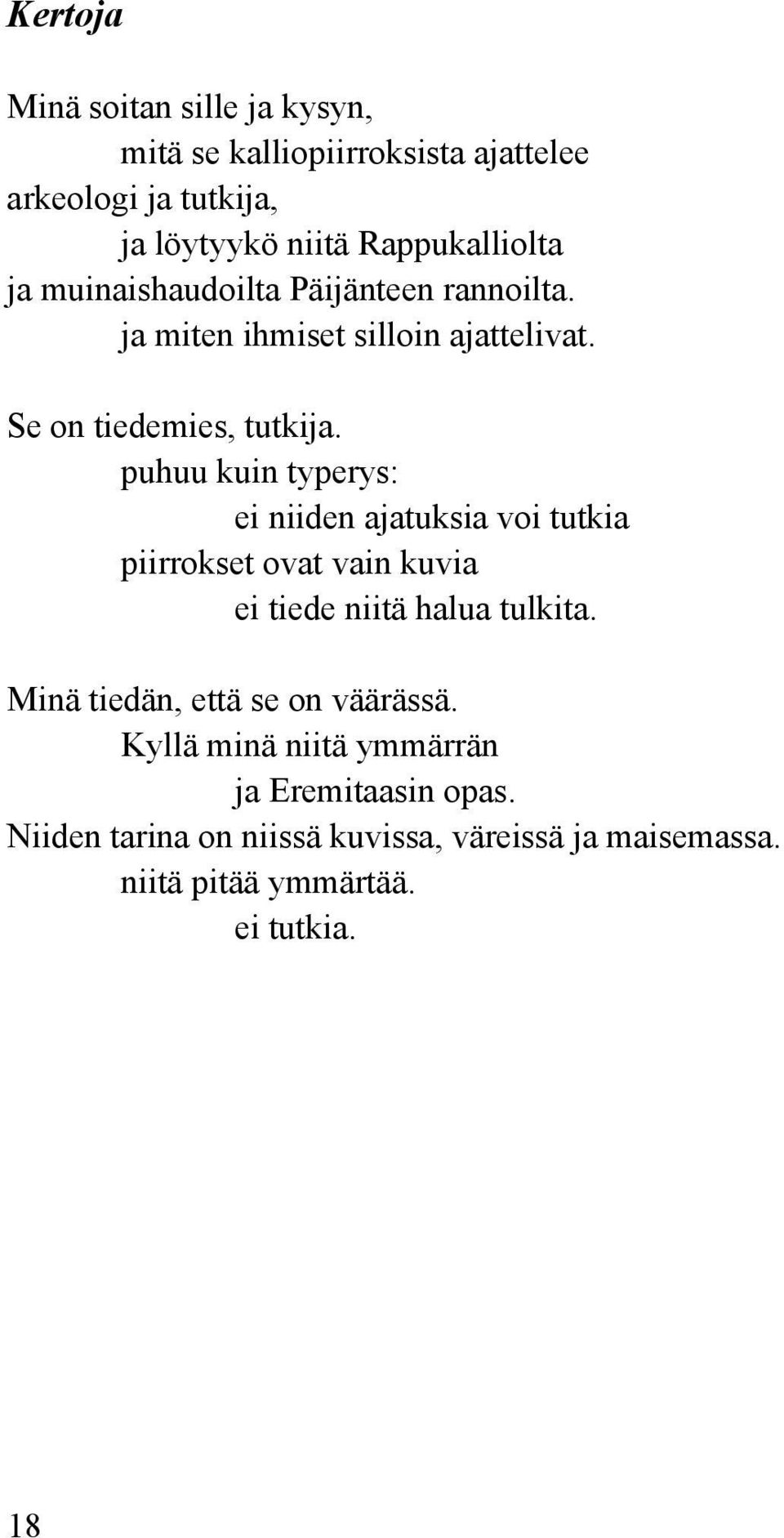 Kertoja

Minä soitan sille ja kysyn,
mitä se kalliopiirroksista ajattelee
arkeologi ja tutkija,
ja löytyykö niitä Rappukalliolta
ja muinaishaudoilta Päijänteen rannoilta.
ja miten ihmiset silloin ajattelivat.

Se on tiedemies, tutkija.
puhuu kuin typerys:
ei niiden ajatuksia voi tutkia
piirrokset ovat vain kuvia
ei tiede niitä halua tulkita.

Minä tiedän, että se on väärässä.
Kyllä minä niitä ymmärrän
ja Eremitaasin opas.
Niiden tarina on niissä kuvissa, väreissä ja maisemassa.
niitä pitää ymmärtää.
ei tutkia.

18